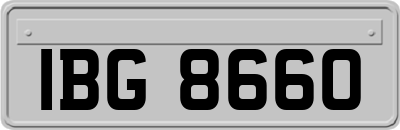 IBG 8660